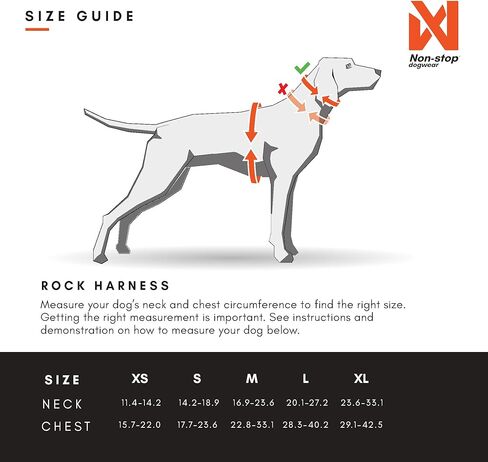 SIZE GUIDE

Non-stop dogwear

ROCK HARNESS

Measure your dog's neck and chest circumference to find the right size. Getting the right measurement is important. See instructions and demonstration on how to measure your dog below.

| SIZE | XS | S | M | L | XL |
|---|---|---|---|---|---|
| NECK | 11.4-14.2 | 14.2-18.9 | 16.9-23.6 | 20.1-27.2 | 23.6-33.1 |
| CHEST | 15.7-22.0 | 17.7-23.6 | 22.8-33.1 | 28.3-40.2 | 29.1-42.5 |